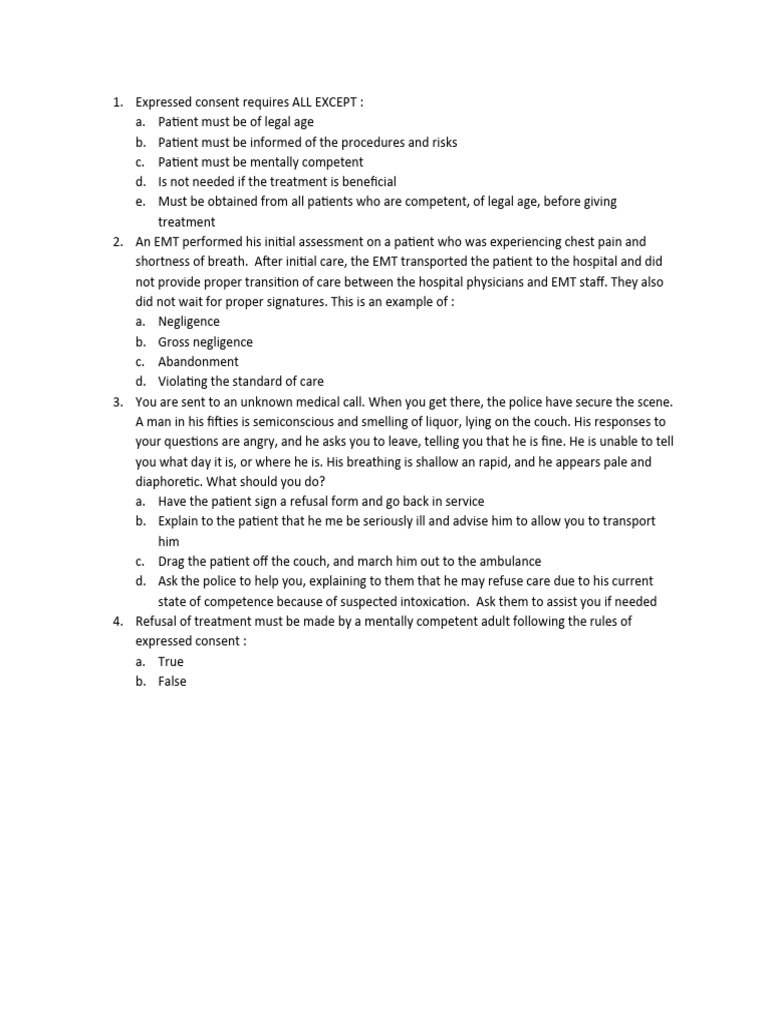 1. Expressed consent requires ALL EXCEPT :
a. Patient must be of legal age
b. Patient must be informed of the procedures and risks
c. Patient must be mentally competent
d. Is not needed if the treatment is beneficial
e. Must be obtained from all patients who are competent, of legal age, before giving treatment
2. An EMT performed his initial assessment on a patient who was experiencing chest pain and shortness of breath. After initial care, the EMT transported the patient to the hospital and did not provide proper transition of care between the hospital physicians and EMT staff. They also did not wait for proper signatures. This is an example of :
a. Negligence
b. Gross negligence
c. Abandonment
d. Violating the standard of care
3. You are sent to an unknown medical call. When you get there, the police have secure the scene. A man in his fifties is semiconscious and smelling of liquor, lying on the couch. His responses to your questions are angry, and he asks you to leave, telling you that he is fine. He is unable to tell you what day it is, or where he is. His breathing is shallow an rapid, and he appears pale and diaphoretic. What should you do?
a. Have the patient sign a refusal form and go back in service
b. Explain to the patient that he me be seriously ill and advise him to allow you to transport him
c. Drag the patient off the couch, and march him out to the ambulance
d. Ask the police to help you, explaining to them that he may refuse care due to his current state of competence because of suspected intoxication. Ask them to assist you if needed
4. Refusal of treatment must be made by a mentally competent adult following the rules of expressed consent :
a. True
b. False